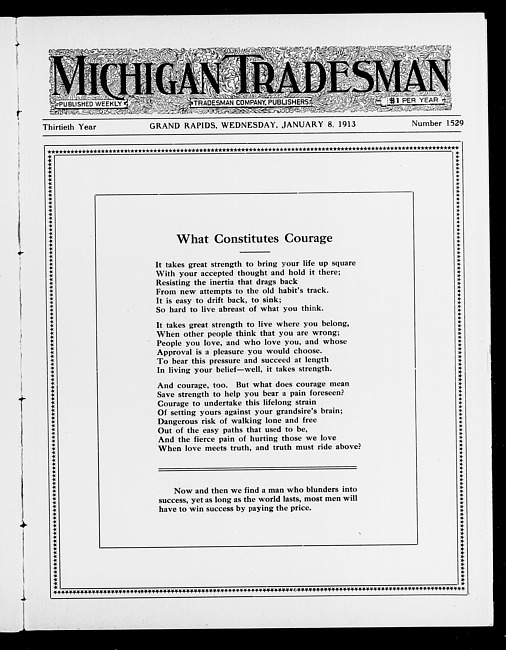 MICHIGAN TRADESMAN

PUBLISHED WEEKLY

TRADESMAN COMPANY, PUBLISHERS

$1 PER YEAR

Thirtieth Year

GRAND RAPIDS, WEDNESDAY, JANUARY 8, 1913

Number 1529

What Constitutes Courage

It takes great strength to bring your life up square
With your accepted thought and hold it there;
Resisting the inertia that drags back
From new attempts to the old habit's track.
It is easy to drift back, to sink;
So hard to live abreast of what you think.

It takes great strength to live where you belong,
When other people think that you are wrong;
People you love, and who love you, and whose
Approval is a pleasure you would choose.
To bear this pressure and succeed at length
In living your belief—well, it takes strength.

And courage, too. But what does courage mean
Save strength to help you bear a pain foreseen?
Courage to undertake this lifelong strain
Of setting yours against your grandsire's brain;
Dangerous risk of walking lone and free
Out of the easy paths that used to be,
And the fierce pain of hurting those we love
When love meets truth, and truth must ride above?

Now and then we find a man who blunders into success, yet as long as the world lasts, most men will have to win success by paying the price.